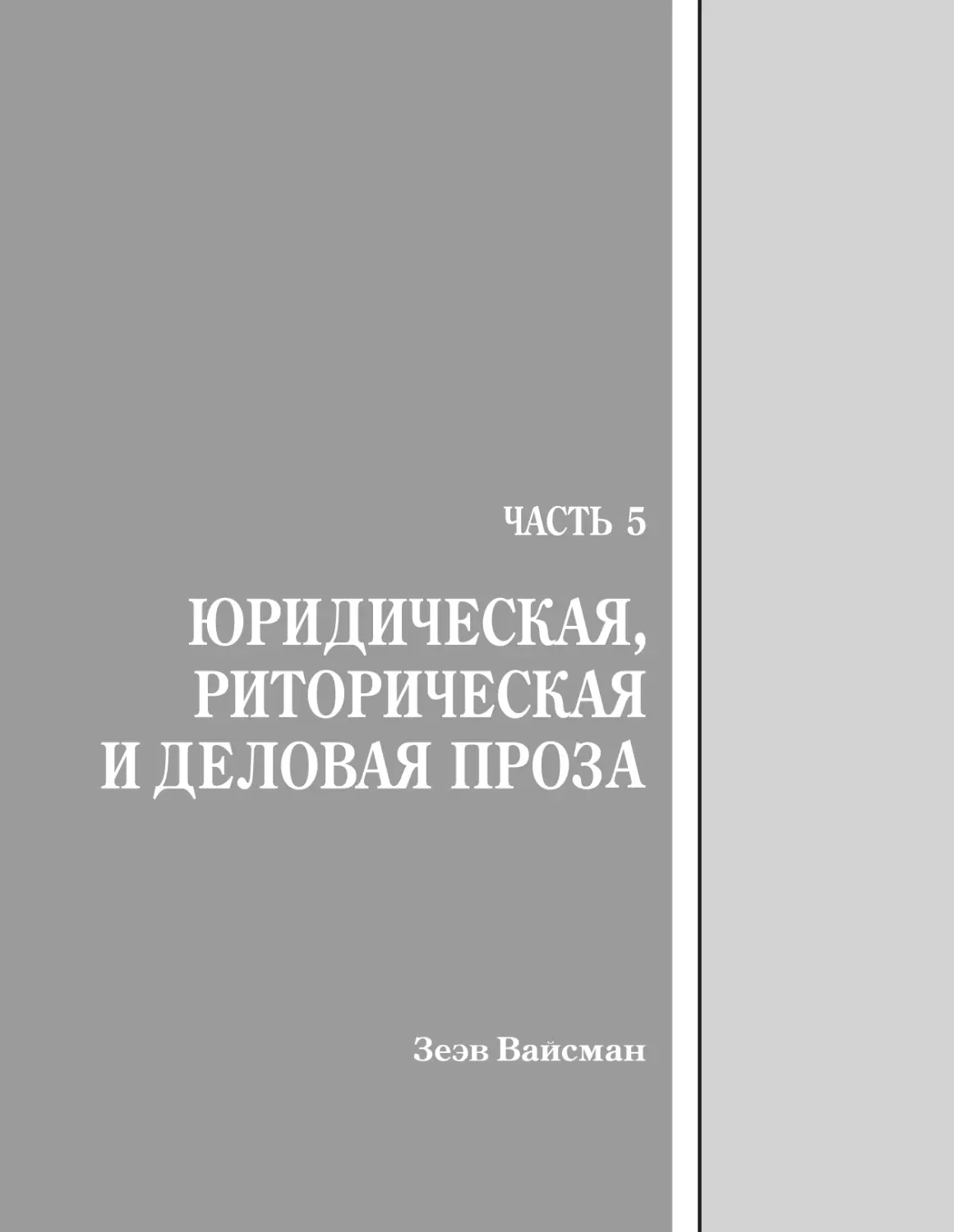 ЧАСТЬ 5

ЮРИДИЧЕСКАЯ, РИТОРИЧЕСКАЯ И ДЕЛОВАЯ ПРОЗА

Зеэв Вайсман